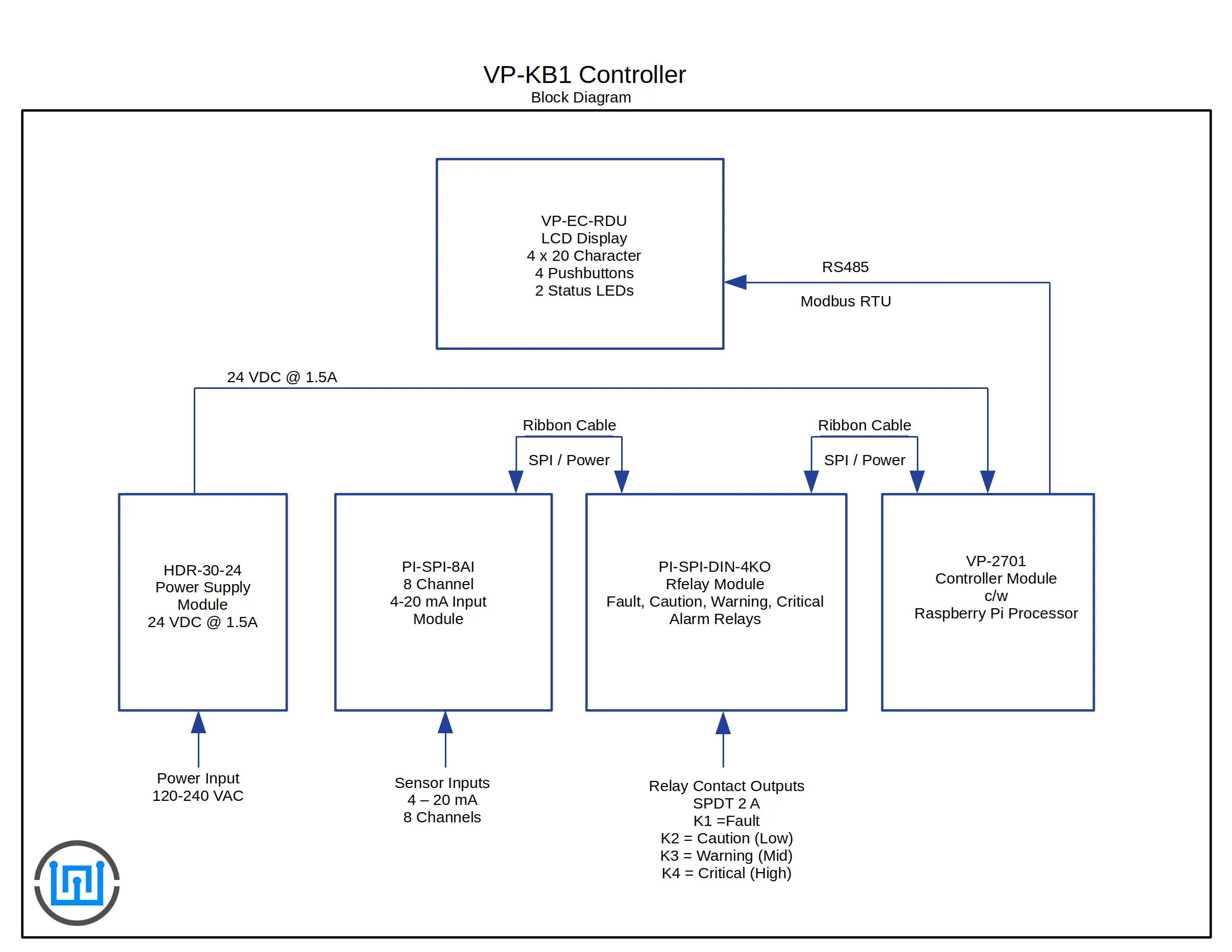 VP-KB1 Controller
Block Diagram

VP-EC-RDU
LCD Display
4 x 20 Character
4 Pushbuttons
2 Status LEDs

RS485

Modbus RTU

24 VDC @ 1.5A

Ribbon Cable

SPI / Power

Ribbon Cable

SPI / Power

HDR-30-24
Power Supply
Module
24 VDC @ 1.5A

PI-SPI-8AI
8 Channel
4-20 mA Input
Module

PI-SPI-DIN-4KO
Rfelay Module
Fault, Caution, Warning, Critical
Alarm Relays

VP-2701
Controller Module
c/w
Raspberry Pi Processor

Power Input
120-240 VAC

Sensor Inputs
4 – 20 mA
8 Channels

Relay Contact Outputs
SPDT 2 A
K1 =Fault
K2 = Caution (Low)
K3 = Warning (Mid)
K4 = Critical (High)